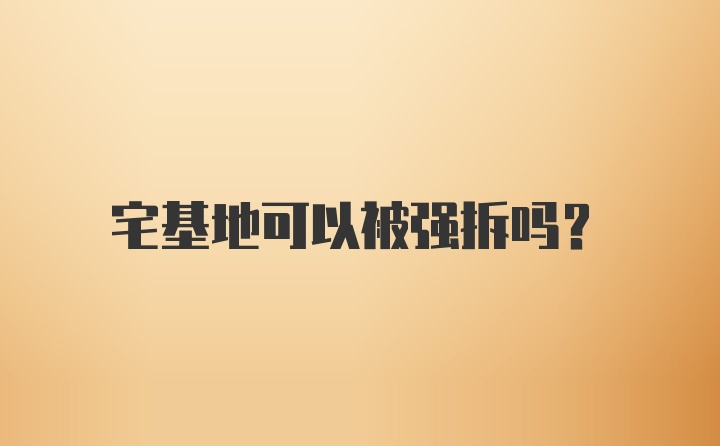 宅基地可以被强拆吗?